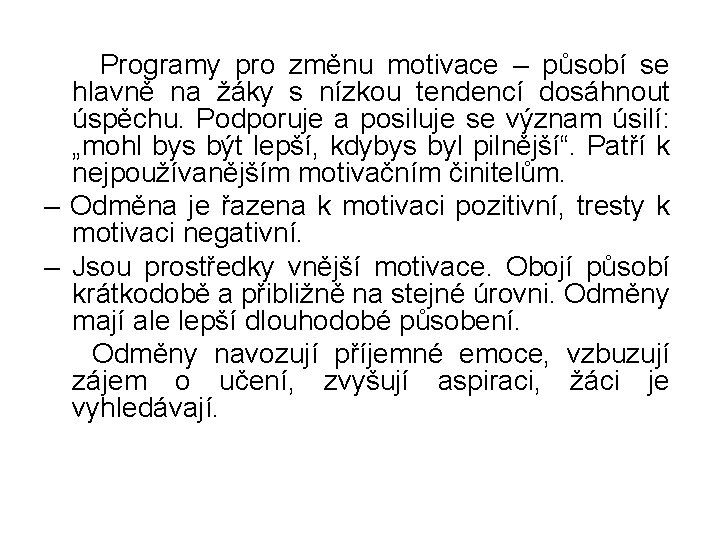 Programy pro změnu motivace – působí se hlavně na žáky s nízkou tendencí dosáhnout úspěchu. Podporuje a posiluje se význam úsilí: „mohl bys být lepší, kdybys byl pilnější“. Patří k nejpoužívanějším motivačním činitelům.

– Odměna je řazena k motivaci pozitivní, tresty k motivaci negativní.

– Jsou prostředky vnější motivace. Obojí působí krátkodobě a přibližně na stejné úrovni. Odměny mají ale lepší dlouhodobé působení.

Odměny navozují příjemné emoce, vzbuzují zájem o učení, zvyšují aspiraci, žáci je vyhledávají.